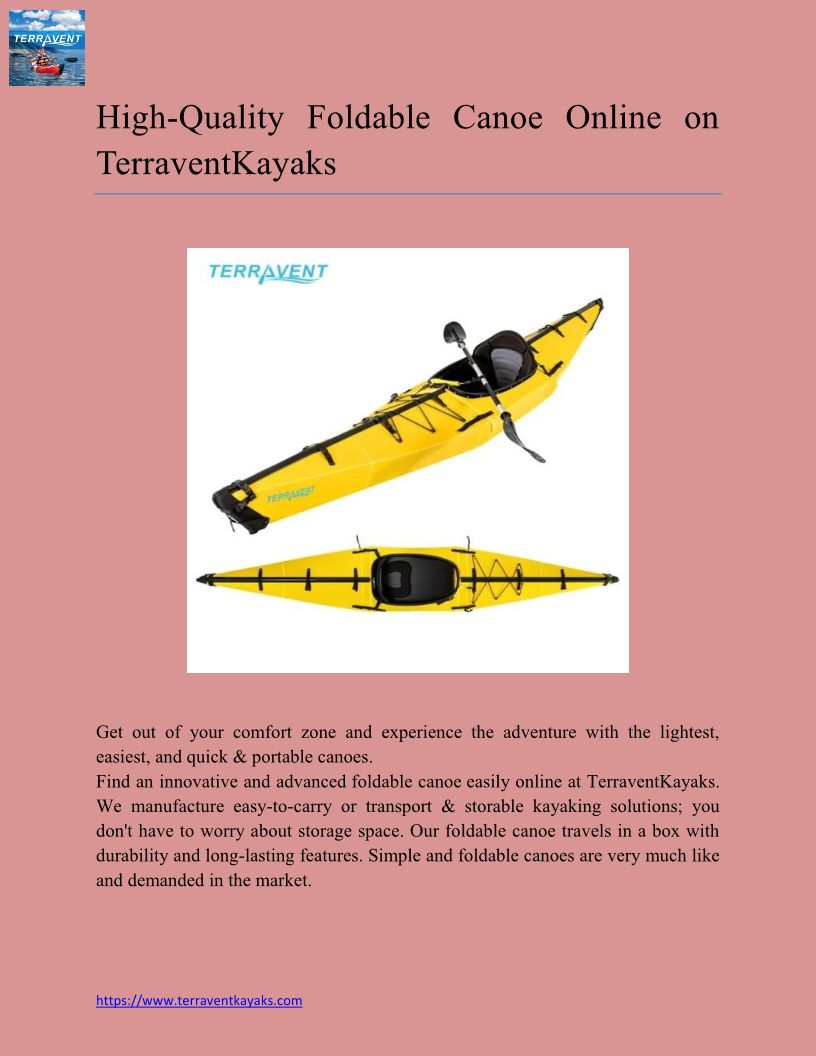 TERRAVENT

High-Quality Foldable Canoe Online on TerraventKayaks

TERRAVENT

TERRAVENT

Get out of your comfort zone and experience the adventure with the lightest, easiest, and quick & portable canoes.
Find an innovative and advanced foldable canoe easily online at TerraventKayaks. We manufacture easy-to-carry or transport & storable kayaking solutions; you don't have to worry about storage space. Our foldable canoe travels in a box with durability and long-lasting features. Simple and foldable canoes are very much like and demanded in the market.

https://www.terraventkayaks.com